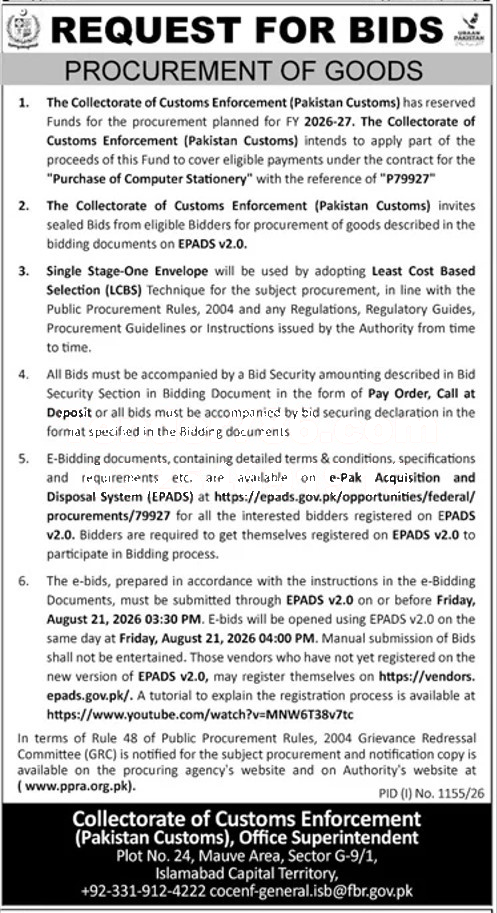 REQUEST FOR BIDS

URAAN PAKISTAN

PROCUREMENT OF GOODS

1. The Collectorate of Customs Enforcement (Pakistan Customs) has reserved Funds for the procurement planned for FY 2026-27. The Collectorate of Customs Enforcement (Pakistan Customs) intends to apply part of the proceeds of this Fund to cover eligible payments under the contract for the "Purchase of Computer Stationery" with the reference of "P79927"

2. The Collectorate of Customs Enforcement (Pakistan Customs) invites sealed Bids from eligible Bidders for procurement of goods described in the bidding documents on EPADS v2.0.

3. Single Stage-One Envelope will be used by adopting Least Cost Based Selection (LCBS) Technique for the subject procurement, in line with the Public Procurement Rules, 2004 and any Regulations, Regulatory Guides, Procurement Guidelines or Instructions issued by the Authority from time to time.

4. All Bids must be accompanied by a Bid Security amounting described in Bid Security Section in Bidding Document in the form of Pay Order, Call at Deposit or all bids must be accompanied by bid securing declaration in the format specified in the Bidding documents

5. E-Bidding documents, containing detailed terms & conditions, specifications and requirements etc. are available on e-Pak Acquisition and Disposal System (EPADS) at https://epads.gov.pk/opportunities/federal/procurements/79927 for all the interested bidders registered on EPADS v2.0. Bidders are required to get themselves registered on EPADS v2.0 to participate in Bidding process.

6. The e-bids, prepared in accordance with the instructions in the e-Bidding Documents, must be submitted through EPADS v2.0 on or before Friday, August 21, 2026 03:30 PM. E-bids will be opened using EPADS v2.0 on the same day at Friday, August 21, 2026 04:00 PM. Manual submission of Bids shall not be entertained. Those vendors who have not yet registered on the new version of EPADS v2.0, may register themselves on https://vendors.epads.gov.pk/. A tutorial to explain the registration process is available at https://www.youtube.com/watch?v=MNW6T38v7tc

In terms of Rule 48 of Public Procurement Rules, 2004 Grievance Redressal Committee (GRC) is notified for the subject procurement and notification copy is available on the procuring agency's website and on Authority's website at ( www.ppra.org.pk).

PID (I) No. 1155/26

Collectorate of Customs Enforcement
(Pakistan Customs), Office Superintendent
Plot No. 24, Mauve Area, Sector G-9/1,
Islamabad Capital Territory,
+92-331-912-4222 cocenf-general.isb@fbr.gov.pk